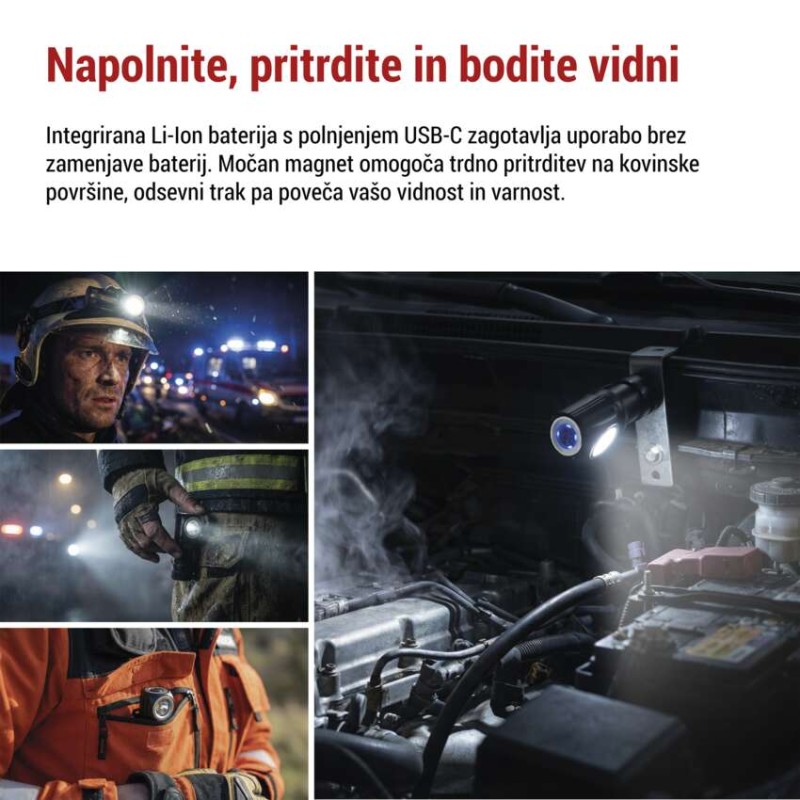 Napolnite, pritrdite in bodite vidni

Integrirana Li-Ion baterija s polnjenjem USB-C zagotavlja uporabo brez zamenjave baterij. Močan magnet omogoča trdno pritrditev na kovinske površine, odsevni trak pa poveča vašo vidnost in varnost.